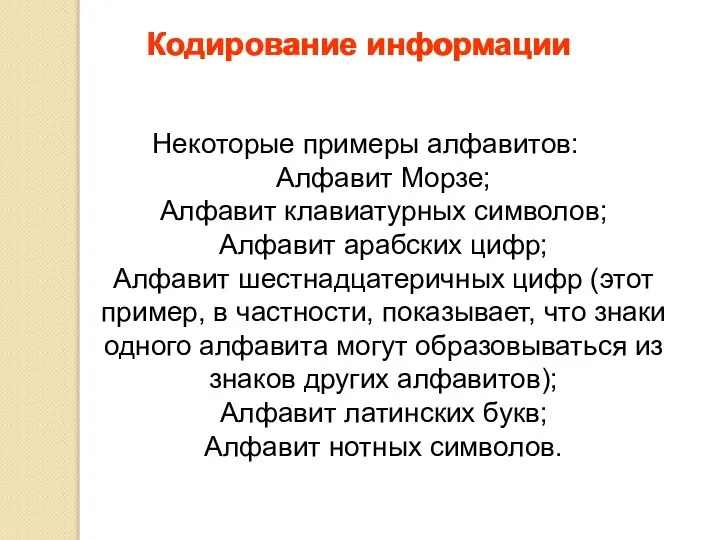 Кодирование информации

Некоторые примеры алфавитов:
Алфавит Морзе;
Алфавит клавиатурных символов;
Алфавит арабских цифр;
Алфавит шестнадцатеричных цифр (этот пример, в частности, показывает, что знаки одного алфавита могут образовываться из знаков других алфавитов);
Алфавит латинских букв;
Алфавит нотных символов.